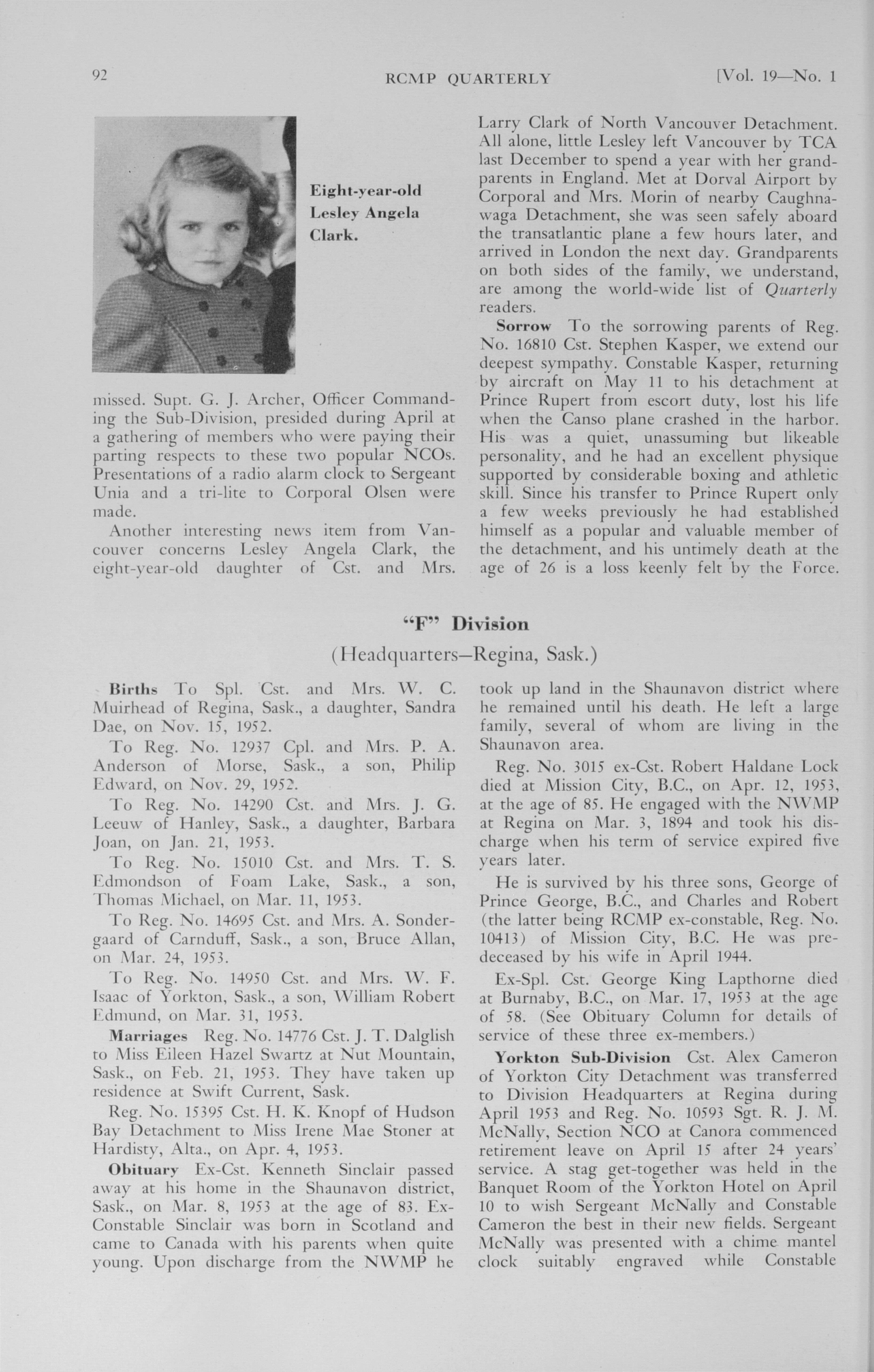 92 RCMP QUARTERLY [Vol. 19—No. 1

Eight-year-old Lesley Angela Clark.

missed. Supt. G. J. Archer, Officer Commanding the Sub-Division, presided during April at a gathering of members who were paying their parting respects to these two popular NCOs. Presentations of a radio alarm clock to Sergeant Unia and a tri-lite to Corporal Olsen were made.

Another interesting news item from Vancouver concerns Lesley Angela Clark, the eight-year-old daughter of Cst. and Mrs. Larry Clark of North Vancouver Detachment. All alone, little Lesley left Vancouver by TCA last December to spend a year with her grandparents in England. Met at Dorval Airport by Corporal and Mrs. Morin of nearby Caughnawaga Detachment, she was seen safely aboard the transatlantic plane a few hours later, and arrived in London the next day. Grandparents on both sides of the family, we understand, are among the world-wide list of Quarterly readers.

Sorrow To the sorrowing parents of Reg. No. 16810 Cst. Stephen Kasper, we extend our deepest sympathy. Constable Kasper, returning by aircraft on May 11 to his detachment at Prince Rupert from escort duty, lost his life when the Canso plane crashed in the harbor. His was a quiet, unassuming but likeable personality, and he had an excellent physique supported by considerable boxing and athletic skill. Since his transfer to Prince Rupert only a few weeks previously he had established himself as a popular and valuable member of the detachment, and his untimely death at the age of 26 is a loss keenly felt by the Force.

"F" Division

(Headquarters—Regina, Sask.)

Births To Spl. Cst. and Mrs. W. C. Muirhead of Regina, Sask., a daughter, Sandra Dae, on Nov. 15, 1952.

To Reg. No. 12937 Cpl. and Mrs. P. A. Anderson of Morse, Sask., a son, Philip Edward, on Nov. 29, 1952.

To Reg. No. 14290 Cst. and Mrs. J. G. Leeuw of Hanley, Sask., a daughter, Barbara Joan, on Jan. 21, 1953.

To Reg. No. 15010 Cst. and Mrs. T. S. Edmondson of Foam Lake, Sask., a son, Thomas Michael, on Mar. 11, 1953.

To Reg. No. 14695 Cst. and Mrs. A. Sondergaard of Carnduff, Sask., a son, Bruce Allan, on Mar. 24, 1953.

To Reg. No. 14950 Cst. and Mrs. W. F. Isaac of Yorkton, Sask., a son, William Robert Edmund, on Mar. 31, 1953.

Marriages Reg. No. 14776 Cst. J. T. Dalglish to Miss Eileen Hazel Swartz at Nut Mountain, Sask., on Feb. 21, 1953. They have taken up residence at Swift Current, Sask.

Reg. No. 15395 Cst. H. K. Knopf of Hudson Bay Detachment to Miss Irene Mae Stoner at Hardisty, Alta., on Apr. 4, 1953.

Obituary Ex-Cst. Kenneth Sinclair passed away at his home in the Shaunavon district, Sask., on Mar. 8, 1953 at the age of 83. Ex-Constable Sinclair was born in Scotland and came to Canada with his parents when quite young. Upon discharge from the NWMP he took up land in the Shaunavon district where he remained until his death. He left a large family, several of whom are living in the Shaunavon area.

Reg. No. 3015 ex-Cst. Robert Haldane Lock died at Mission City, B.C., on Apr. 12, 1953, at the age of 85. He engaged with the NWMP at Regina on Mar. 3, 1894 and took his discharge when his term of service expired five years later.

He is survived by his three sons, George of Prince George, B.C., and Charles and Robert (the latter being RCMP ex-constable, Reg. No. 10413) of Mission City, B.C. He was predeceased by his wife in April 1944.

Ex-Spl. Cst. George King Lapthorne died at Burnaby, B.C., on Mar. 17, 1953 at the age of 58. (See Obituary Column for details of service of these three ex-members.)

Yorkton Sub-Division Cst. Alex Cameron of Yorkton City Detachment was transferred to Division Headquarters at Regina during April 1953 and Reg. No. 10593 Sgt. R. J. M. McNally, Section NCO at Canora commenced retirement leave on April 15 after 24 years' service. A stag get-together was held in the Banquet Room of the Yorkton Hotel on April 10 to wish Sergeant McNally and Constable Cameron the best in their new fields. Sergeant McNally was presented with a chime mantel clock suitably engraved while Constable